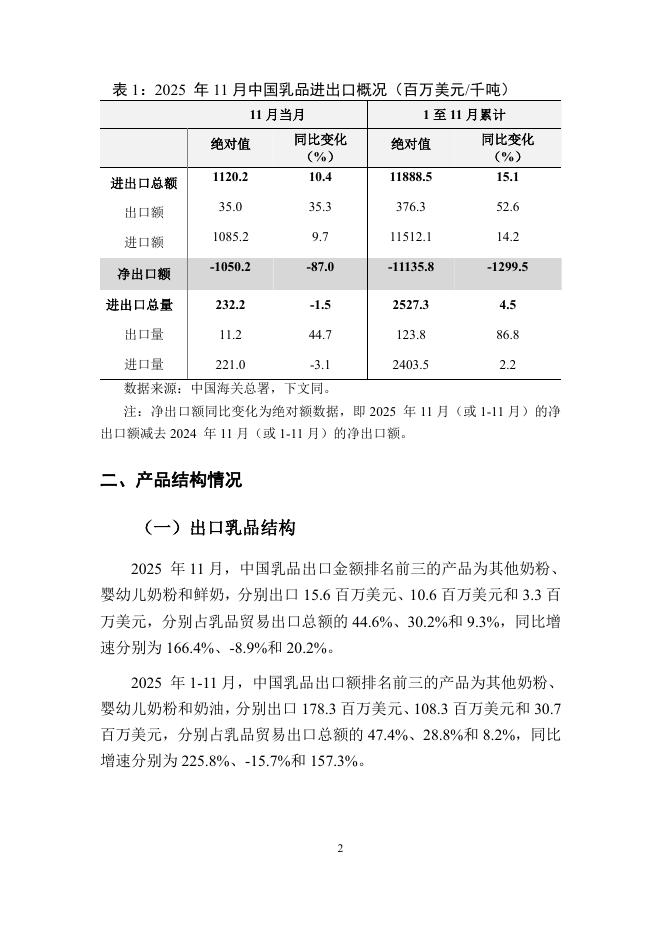 表 1：2025 年 11 月中国乳品进出口概况（百万美元/千吨）

| | 11 月当月 | | 1 至 11 月累计 | |
|---|---|---|---|---|
| | 绝对值 | 同比变化（%） | 绝对值 | 同比变化（%） |
| 进出口总额 | 1120.2 | 10.4 | 11888.5 | 15.1 |
| 出口额 | 35.0 | 35.3 | 376.3 | 52.6 |
| 进口额 | 1085.2 | 9.7 | 11512.1 | 14.2 |
| 净出口额 | -1050.2 | -87.0 | -11135.8 | -1299.5 |
| 进出口总量 | 232.2 | -1.5 | 2527.3 | 4.5 |
| 出口量 | 11.2 | 44.7 | 123.8 | 86.8 |
| 进口量 | 221.0 | -3.1 | 2403.5 | 2.2 |

数据来源：中国海关总署，下文同。

注：净出口额同比变化为绝对额数据，即 2025 年 11 月（或 1-11 月）的净出口额减去 2024 年 11 月（或 1-11 月）的净出口额。

二、产品结构情况

（一）出口乳品结构

2025 年 11 月，中国乳品出口金额排名前三的产品为其他奶粉、婴幼儿奶粉和鲜奶，分别出口 15.6 百万美元、10.6 百万美元和 3.3 百万美元，分别占乳品贸易出口总额的 44.6%、30.2%和 9.3%，同比增速分别为 166.4%、-8.9%和 20.2%。

2025 年 1-11 月，中国乳品出口额排名前三的产品为其他奶粉、婴幼儿奶粉和奶油，分别出口 178.3 百万美元、108.3 百万美元和 30.7 百万美元，分别占乳品贸易出口总额的 47.4%、28.8%和 8.2%，同比增速分别为 225.8%、-15.7%和 157.3%。

2